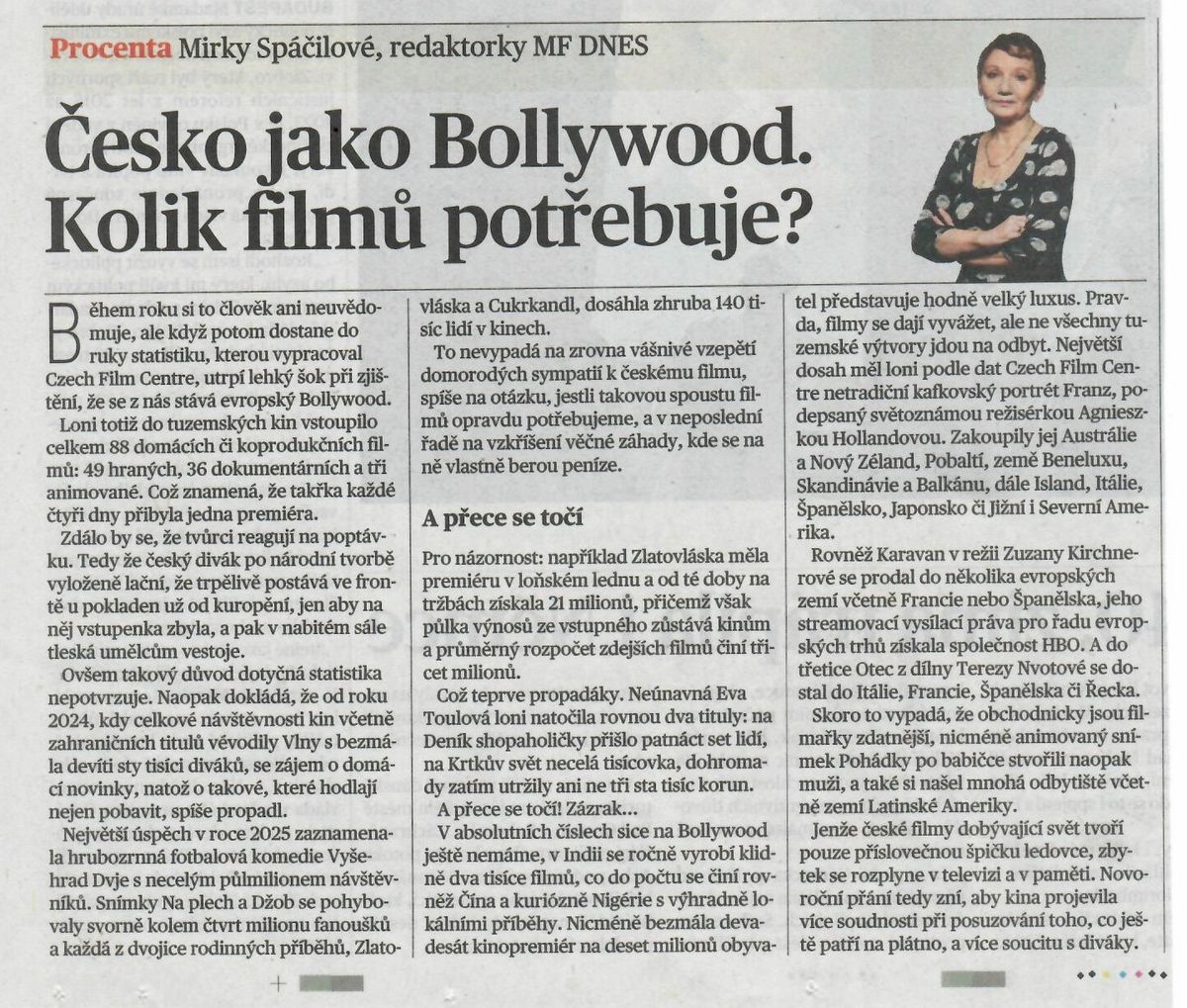 Procenta Mirky Spáčilové, redaktorky MF DNES

Česko jako Bollywood. Kolik filmů potřebuje?

Během roku si to člověk ani neuvědomuje, ale když potom dostane do ruky statistiku, kterou vypracoval Czech Film Centre, utrpí lehký šok při zjištění, že se z nás stává evropský Bollywood.

Loni totiž do tuzemských kin vstoupilo celkem 88 domácích či koprodukčních filmů: 49 hraných, 36 dokumentárních a tři animované. Což znamená, že takřka každé čtyři dny přibyla jedna premiéra.

Zdálo by se, že tvůrci reagují na poptávku. Tedy že český divák po národní tvorbě vyloženě lační, že trpělivě postává ve frontě u pokladen už od kuropění, jen aby na něj vstupenka zbyla, a pak v nabitém sále tleská umělcům vestoje.

Ovšem takový důvod dotyčná statistika nepotvrzuje. Naopak dokládá, že od roku 2024, kdy celkové návštěvnosti kin včetně zahraničních titulů vévodily Vlny s bezmála devíti sty tisíci diváků, se zájem o domácí novinky, natož o takové, které hodlají nejen pobavit, spíše propadl.

Největší úspěch v roce 2025 zaznamenala hrubozrnná fotbalová komedie Vyšehrad Dvje s necelým půlmilionem návštěvníků. Snímky Na plech a Džob se pohybovaly svorně kolem čtvrt milionu fanoušků a každá z dvojice rodinných příběhů, Zlatovláska a Cukrkandl, dosáhla zhruba 140 tisíc lidí v kinech.

To nevypadá na zrovna vášnivé vzepětí domorodých sympatií k českému filmu, spíše na otázku, jestli takovou spoustu filmů opravdu potřebujeme, a v neposlední řadě na vzkříšení věčné záhady, kde se na ně vlastně berou peníze.

A přece se točí

Pro názornost: například Zlatovláska měla premiéru v loňském lednu a od té doby na tržbách získala 21 milionů, přičemž však půlka výnosů ze vstupného zůstává kinům a průměrný rozpočet zdejších filmů činí třicet milionů.

Což teprve propadáky. Neúnavná Eva Toulová loni natočila rovnou dva tituly: na Deník shopaholičky přišlo patnáct set lidí, na Krtkův svět necelá tisícovka, dohromady zatím utržily ani ne tři sta tisíc korun.

A přece se točí! Zázrak...

V absolutních číslech sice na Bollywood ještě nemáme, v Indii se ročně vyrobí klidně dva tisíce filmů, co do počtu se činí rovněž Čína a kuriózně Nigérie s výhradně lokálními příběhy. Nicméně bezmála devadesát kinopremiér na deset milionů obyvatel představuje hodně velký luxus. Pravda, filmy se dají vyvážet, ale ne všechny tuzemské výtvory jdou na odbyt. Největší dosah měl loni podle dat Czech Film Centre netradiční kafkovský portrét Franz, podepsaný světoznámou režisérkou Agnieszkou Hollandovou. Zakoupily jej Austrálie a Nový Zéland, Pobaltí, země Beneluxu, Skandinávie a Balkánu, dále Island, Itálie, Španělsko, Japonsko či Jižní i Severní Amerika.

Rovněž Karavan v režii Zuzany Kirchnerové se prodal do několika evropských zemí včetně Francie nebo Španělska, jeho streamovací vysílací práva pro řadu evropských trhů získala společnost HBO. A do třetice Otec z dílny Terezy Nvotové se dostal do Itálie, Francie, Španělska či Řecka.

Skoro to vypadá, že obchodnicky jsou filmařky zdatnější, nicméně animovaný snímek Pohádky po babičce stvořili naopak muži, a také si našel mnohá odbytiště včetně zemí Latinské Ameriky.

Jenže české filmy dobývající svět tvoří pouze příslovečnou špičku ledovce, zbytek se rozplyne v televizi a v paměti. Novoroční přání tedy zní, aby kina projevila více soudnosti při posuzování toho, co ještě patří na plátno, a více soucitu s diváky.